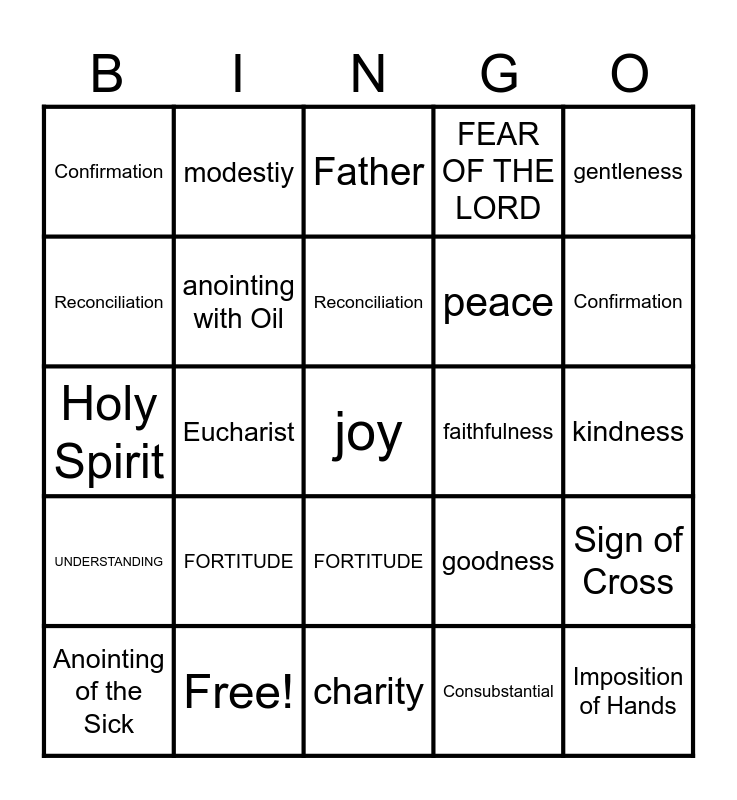 | B | I | N | G | O |
|---|---|---|---|---|
| Confirmation | modestiy | Father | FEAR OF THE LORD | gentleness |
| Reconciliation | anointing with Oil | Reconciliation | peace | Confirmation |
| Holy Spirit | Eucharist | joy | faithfulness | kindness |
| UNDERSTANDING | FORTITUDE | FORTITUDE | goodness | Sign of Cross |
| Anointing of the Sick | Free! | charity | Consubstantial | Imposition of Hands |